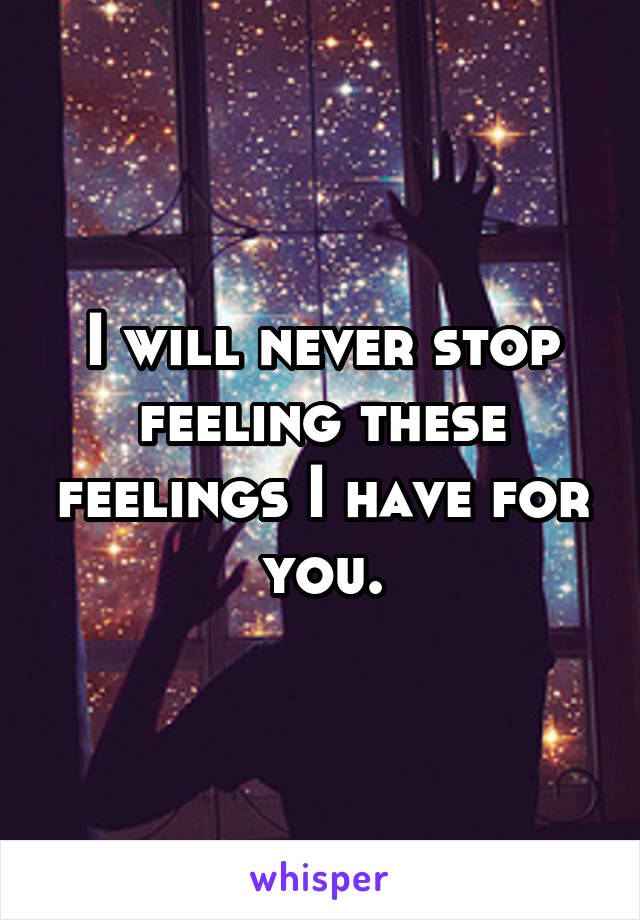 I will never stop feeling these feelings I have for you.

whisper